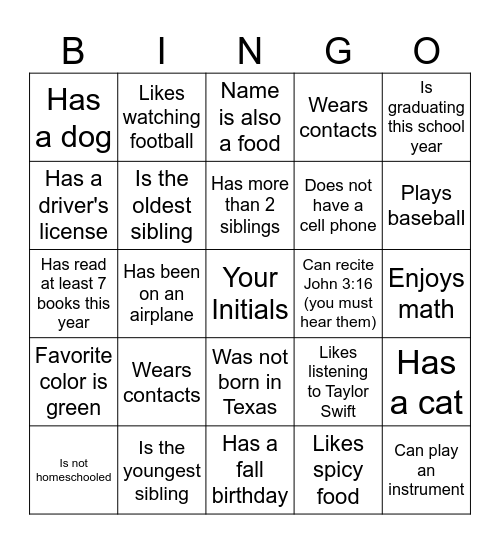 | B | I | N | G | O |
|---|---|---|---|---|
| Has a dog | Likes watching football | Name is also a food | Wears contacts | Is graduating this school year |
| Has a driver's license | Is the oldest sibling | Has more than 2 siblings | Does not have a cell phone | Plays baseball |
| Has read at least 7 books this year | Has been on an airplane | Your Initials | Can recite John 3:16 (you must hear them) | Enjoys math |
| Favorite color is green | Wears contacts | Was not born in Texas | Likes listening to Taylor Swift | Has a cat |
| Is not homeschooled | Is the youngest sibling | Has a fall birthday | Likes spicy food | Can play an instrument |